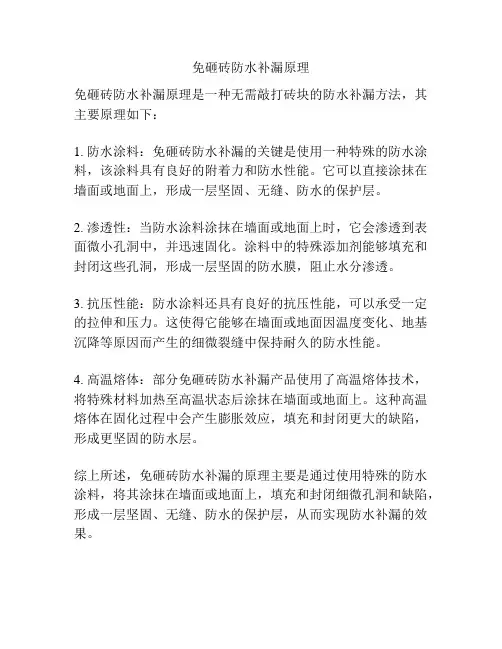 免砸砖防水补漏原理

免砸砖防水补漏原理是一种无需敲打砖块的防水补漏方法，其主要原理如下：

1. 防水涂料：免砸砖防水补漏的关键是使用一种特殊的防水涂料，该涂料具有良好的附着力和防水性能。它可以直接涂抹在墙面或地面上，形成一层坚固、无缝、防水的保护层。

2. 渗透性：当防水涂料涂抹在墙面或地面上时，它会渗透到表面微小孔洞中，并迅速固化。涂料中的特殊添加剂能够填充和封闭这些孔洞，形成一层坚固的防水膜，阻止水分渗透。

3. 抗压性能：防水涂料还具有良好的抗压性能，可以承受一定的拉伸和压力。这使得它能够在墙面或地面因温度变化、地基沉降等原因而产生的细微裂缝中保持耐久的防水性能。

4. 高温熔体：部分免砸砖防水补漏产品使用了高温熔体技术，将特殊材料加热至高温状态后涂抹在墙面或地面上。这种高温熔体在固化过程中会产生膨胀效应，填充和封闭更大的缺陷，形成更坚固的防水层。

综上所述，免砸砖防水补漏的原理主要是通过使用特殊的防水涂料，将其涂抹在墙面或地面上，填充和封闭细微孔洞和缺陷，形成一层坚固、无缝、防水的保护层，从而实现防水补漏的效果。